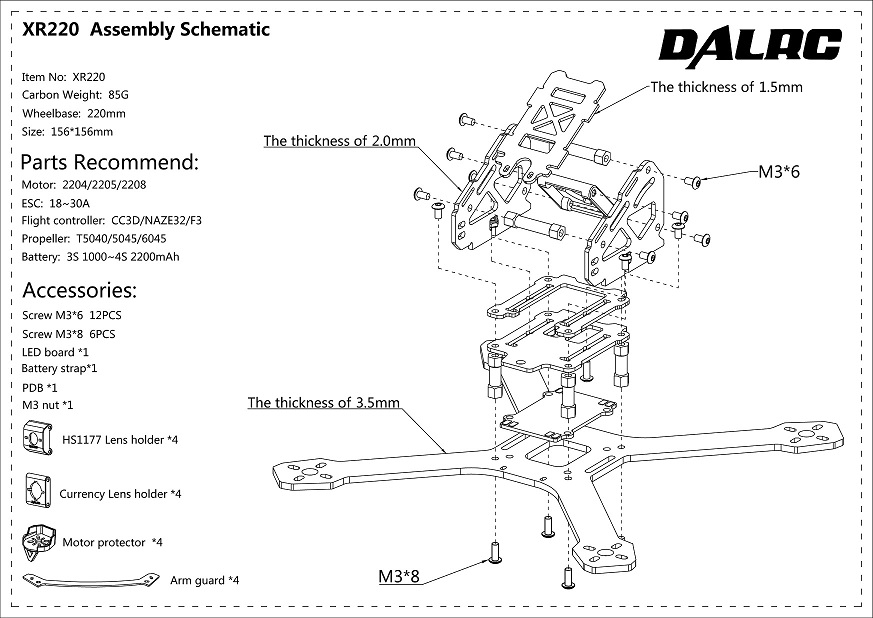 XR220 Assembly Schematic

DALRC

Item No: XR220
Carbon Weight: 85G
Wheelbase: 220mm
Size: 156*156mm

Parts Recommend:

Motor: 2204/2205/2208
ESC: 18~30A
Flight controller: CC3D/NAZE32/F3
Propeller: T5040/5045/6045
Battery: 3S 1000~4S 2200mAh

Accessories:

Screw M3*6 12PCS
Screw M3*8 6PCS
LED board *1
Battery strap*1
PDB *1
M3 nut *1

HS1177 Lens holder *4

Currency Lens holder *4

Motor protector *4

Arm guard *4

The thickness of 1.5mm

The thickness of 2.0mm

M3*6

The thickness of 3.5mm

M3*8